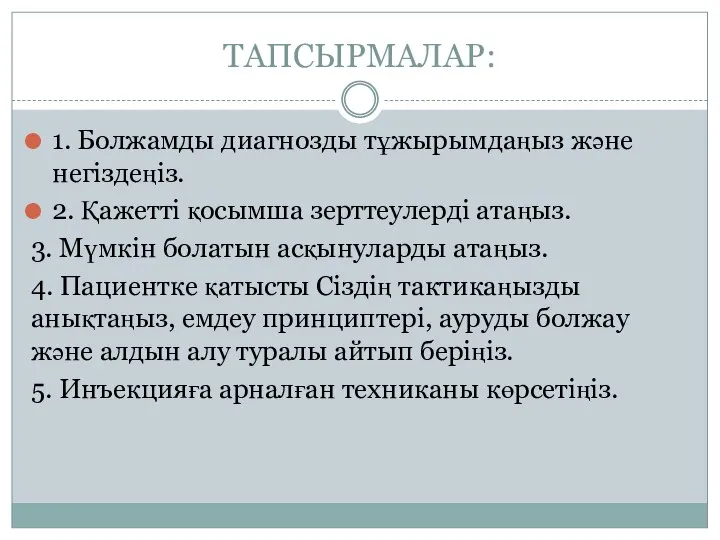 ТАПСЫРМАЛАР:

1. Болжамды диагнозды тұжырымдаңыз және негіздеңіз.

2. Қажетті қосымша зерттеулерді атаңыз.

3. Мүмкін болатын асқынуларды атаңыз.

4. Пациентке қатысты Сіздің тактикаңызды анықтаңыз, емдеу принциптері, ауруды болжау және алдын алу туралы айтып беріңіз.

5. Инъекцияға арналған техниканы көрсетіңіз.